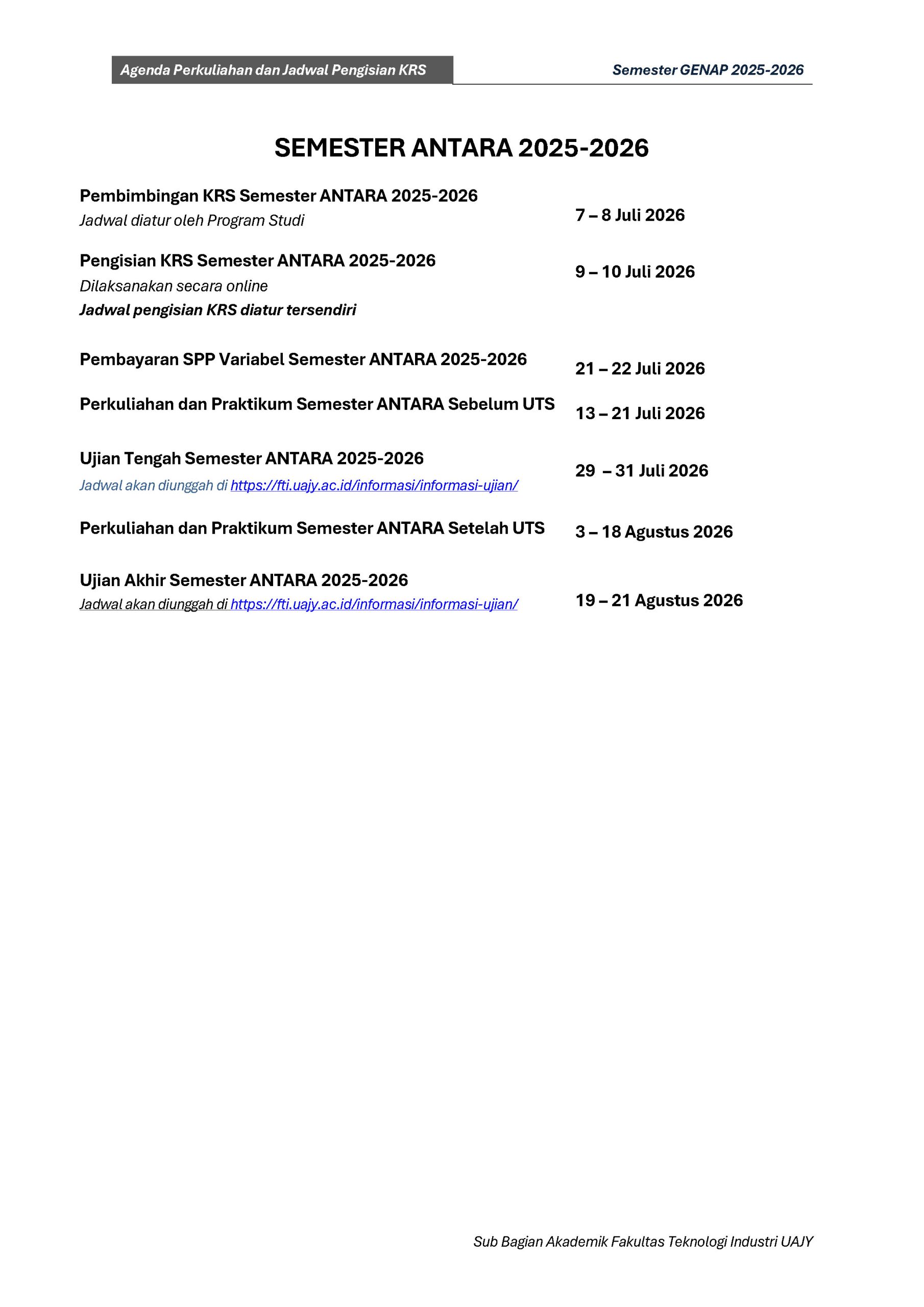 Agenda Perkuliahan dan Jadwal Pengisian KRS

Semester GENAP 2025-2026

SEMESTER ANTARA 2025-2026

Pembimbingan KRS Semester ANTARA 2025-2026
Jadwal diatur oleh Program Studi

7 – 8 Juli 2026

Pengisian KRS Semester ANTARA 2025-2026
Dilaksanakan secara online
Jadwal pengisian KRS diatur tersendiri

9 – 10 Juli 2026

Pembayaran SPP Variabel Semester ANTARA 2025-2026

21 – 22 Juli 2026

Perkuliahan dan Praktikum Semester ANTARA Sebelum UTS

13 – 21 Juli 2026

Ujian Tengah Semester ANTARA 2025-2026
Jadwal akan diunggah di https://fti.uajy.ac.id/informasi/informasi-ujian/

29 – 31 Juli 2026

Perkuliahan dan Praktikum Semester ANTARA Setelah UTS

3 – 18 Agustus 2026

Ujian Akhir Semester ANTARA 2025-2026
Jadwal akan diunggah di https://fti.uajy.ac.id/informasi/informasi-ujian/

19 – 21 Agustus 2026

Sub Bagian Akademik Fakultas Teknologi Industri UAJY